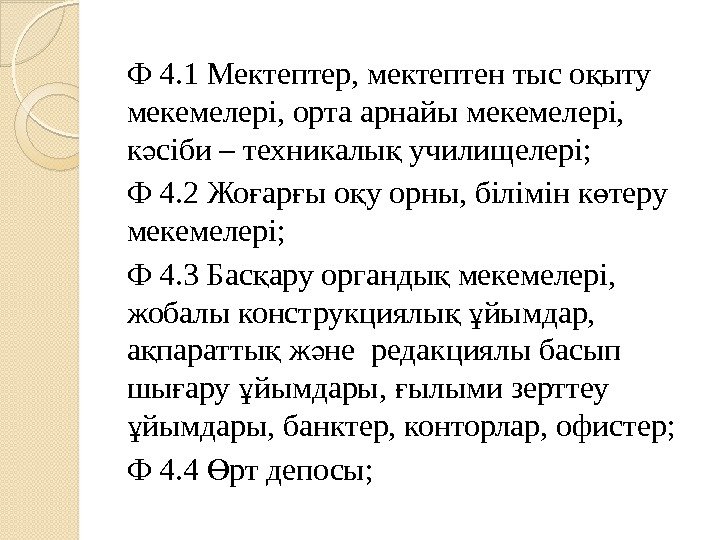 Ф 4.1 Мектептер, мектептен тыс оқыту мекемелері, орта арнайы мекемелері, кәсіби – техникалық училищелері;

Ф 4.2 Жоғарғы оқу орны, білімін көтеру мекемелері;

Ф 4.3 Басқару органдық мекемелері, жобалы конструкциялық ұйымдар, ақпараттық және редакциялы басып шығару ұйымдары, ғылыми зерттеу ұйымдары, банктер, конторлар, офистер;

Ф 4.4 Өрт депосы;